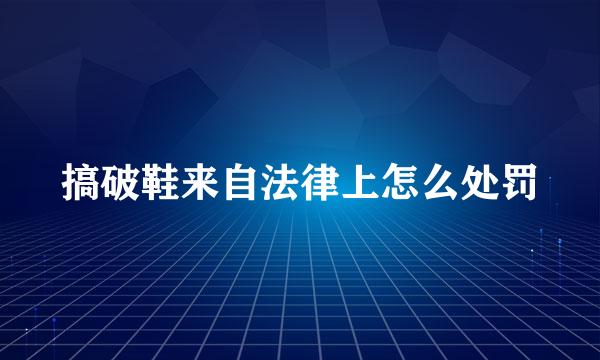 搞破鞋来自法律上怎么处罚